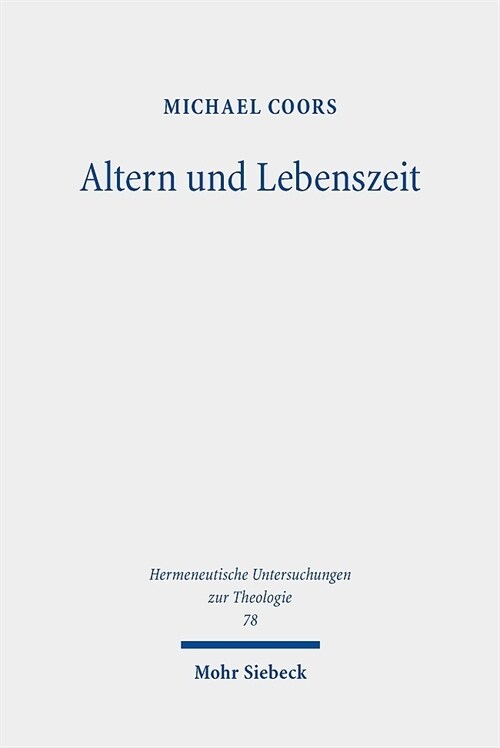 MICHAEL COORS

Altern und Lebenszeit

Hermeneutische Untersuchungen zur Theologie
78

Mohr Siebeck